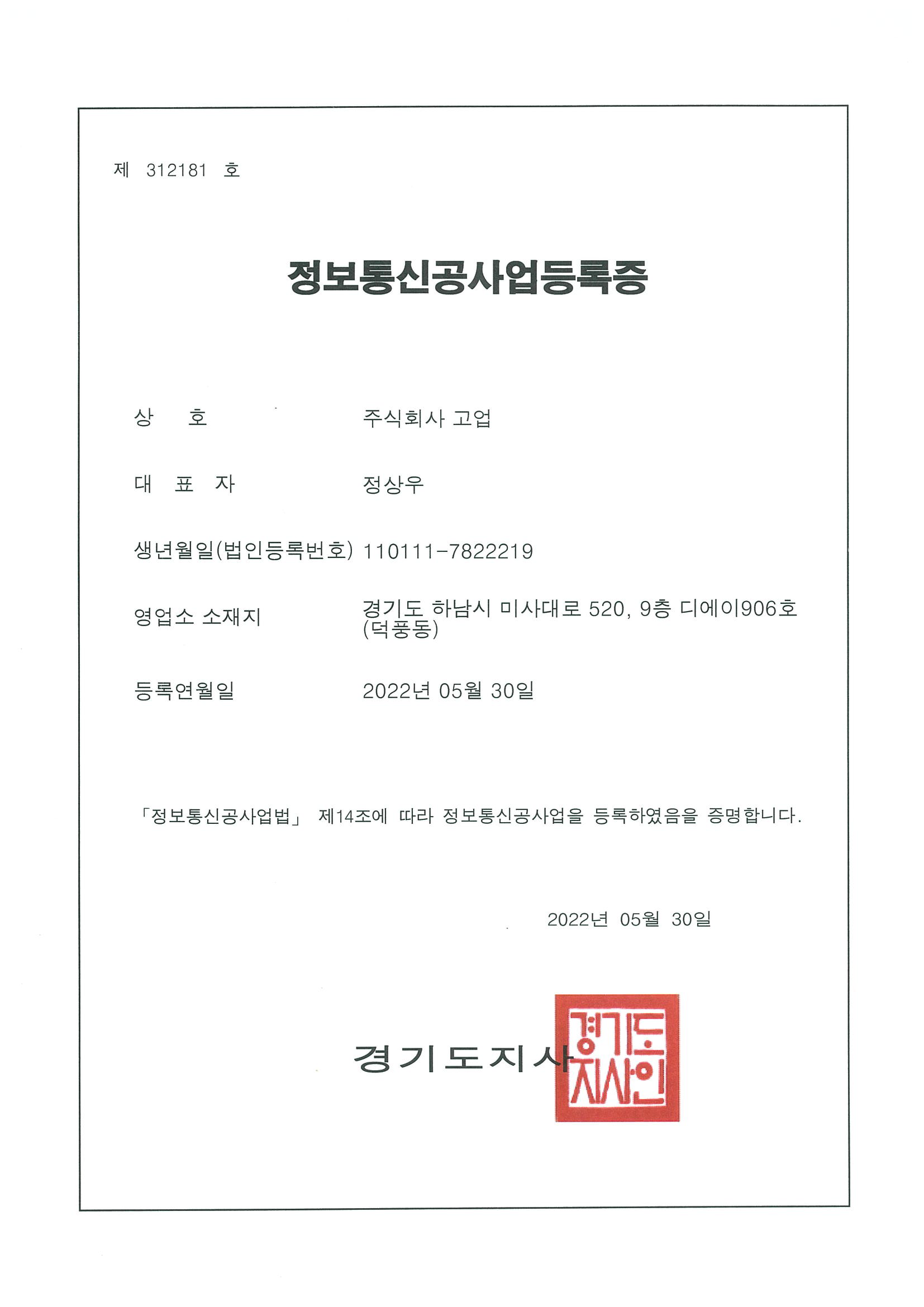 제 312181 호

정보통신공사업등록증

상 호 주식회사 고업

대 표 자 정상우

생년월일(법인등록번호) 110111-7822219

영업소 소재지 경기도 하남시 미사대로 520, 9층 디에이906호 (덕풍동)

등록연월일 2022년 05월 30일

「정보통신공사업법」 제14조에 따라 정보통신공사업을 등록하였음을 증명합니다.

2022년 05월 30일

경기도지사

경기도지사인